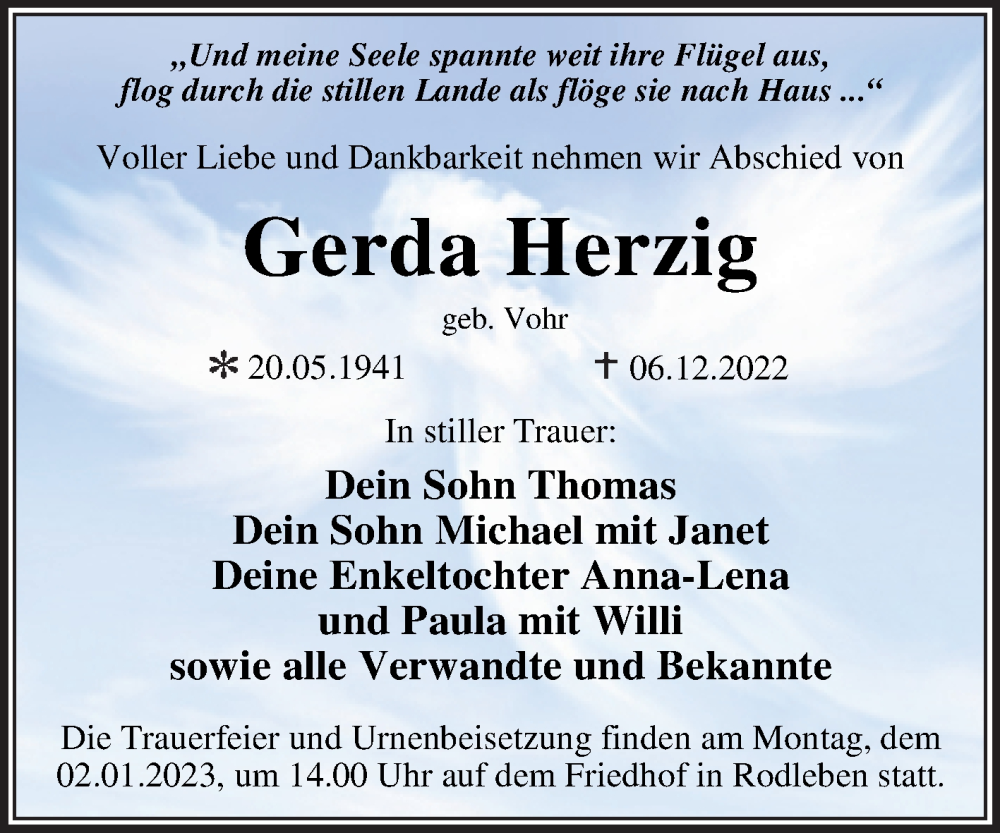 „Und meine Seele spannte weit ihre Flügel aus,
flog durch die stillen Lande als flöge sie nach Haus ...“

Voller Liebe und Dankbarkeit nehmen wir Abschied von

Gerda Herzig

geb. Vohr

* 20.05.1941 † 06.12.2022

In stiller Trauer:

Dein Sohn Thomas
Dein Sohn Michael mit Janet
Deine Enkeltochter Anna-Lena
und Paula mit Willi
sowie alle Verwandte und Bekannte

Die Trauerfeier und Urnenbeisetzung finden am Montag, dem 02.01.2023, um 14.00 Uhr auf dem Friedhof in Rodleben statt.